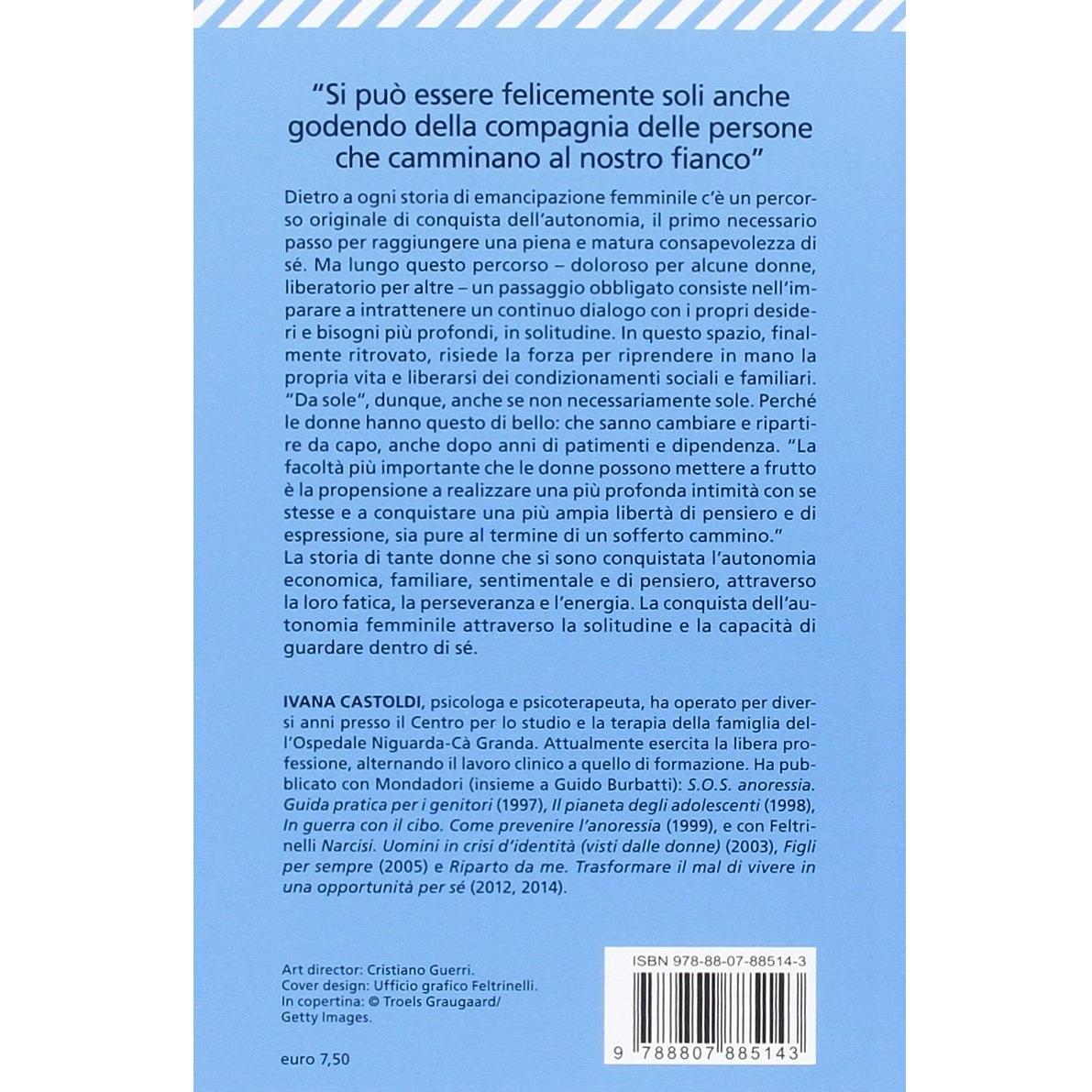 "Si può essere felicemente soli anche godendo della compagnia delle persone che camminano al nostro fianco"

Dietro a ogni storia di emancipazione femminile c'è un percorso originale di conquista dell'autonomia, il primo necessario passo per raggiungere una piena e matura consapevolezza di sé. Ma lungo questo percorso – doloroso per alcune donne, liberatorio per altre – un passaggio obbligato consiste nell'imparare a intrattenere un continuo dialogo con i propri desideri e bisogni più profondi, in solitudine. In questo spazio, finalmente ritrovato, risiede la forza per riprendere in mano la propria vita e liberarsi dei condizionamenti sociali e familiari. "Da sole", dunque, anche se non necessariamente sole. Perché le donne hanno questo di bello: che sanno cambiare e ripartire da capo, anche dopo anni di patimenti e dipendenza. "La facoltà più importante che le donne possono mettere a frutto è la propensione a realizzare una più profonda intimità con se stesse e a conquistare una più ampia libertà di pensiero e di espressione, sia pure al termine di un sofferto cammino."
La storia di tante donne che si sono conquistata l'autonomia economica, familiare, sentimentale e di pensiero, attraverso la loro fatica, la perseveranza e l'energia. La conquista dell'autonomia femminile attraverso la solitudine e la capacità di guardare dentro di sé.

IVANA CASTOLDI, psicologa e psicoterapeuta, ha operato per diversi anni presso il Centro per lo studio e la terapia della famiglia dell'Ospedale Niguarda-Cà Granda. Attualmente esercita la libera professione, alternando il lavoro clinico a quello di formazione. Ha pubblicato con Mondadori (insieme a Guido Burbatti): S.O.S. anoressia. Guida pratica per i genitori (1997), Il pianeta degli adolescenti (1998), In guerra con il cibo. Come prevenire l'anoressia (1999), e con Feltrinelli Narcisi. Uomini in crisi d'identità (visti dalle donne) (2003), Figli per sempre (2005) e Riparto da me. Trasformare il mal di vivere in una opportunità per sé (2012, 2014).

Art director: Cristiano Guerri.
Cover design: Ufficio grafico Feltrinelli.
In copertina: © Troels Graugaard/ Getty Images.

euro 7,50

ISBN 978-88-07-88514-3

9 788807 885143